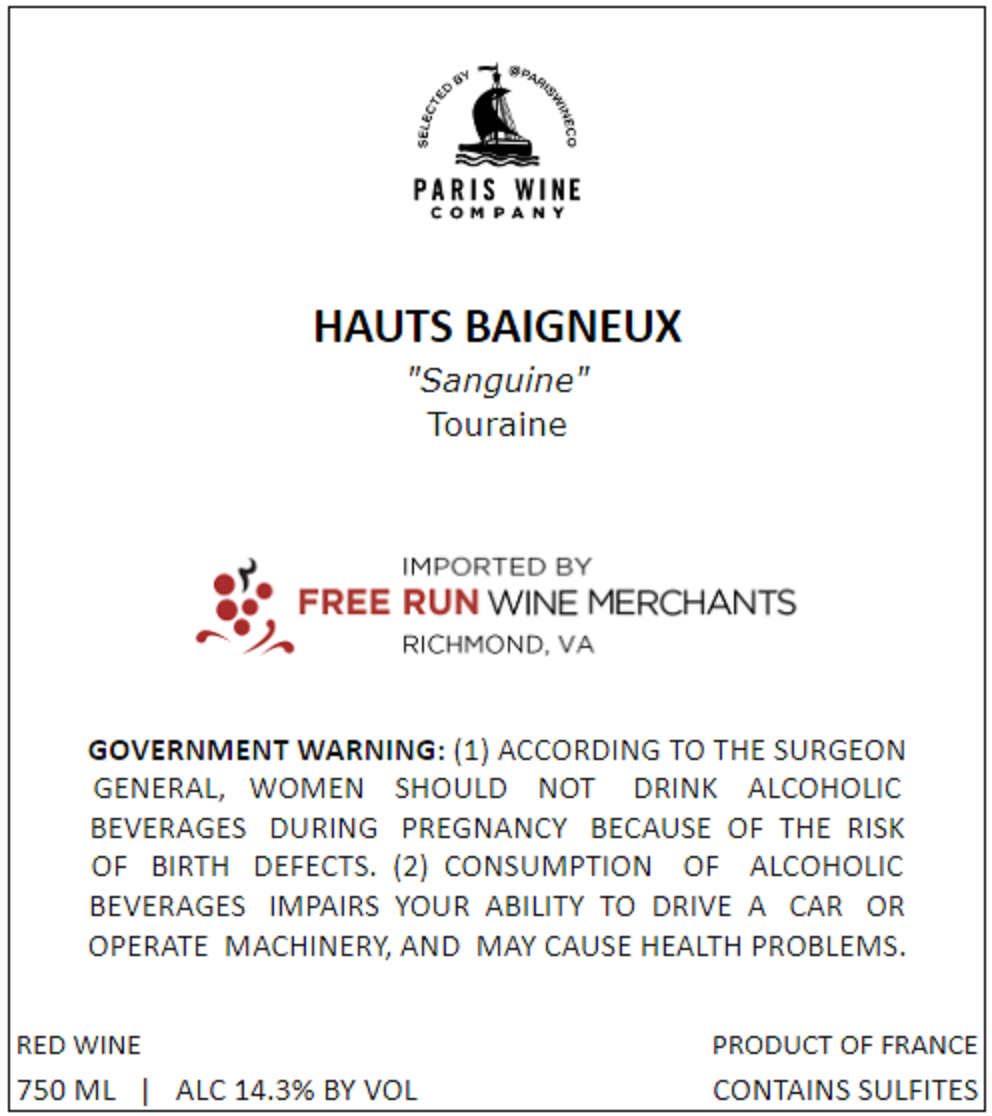 SELECTED BY @PARISWINECO

PARIS WINE
COMPANY

HAUTS BAIGNEUX
"Sanguine"
Touraine

IMPORTED BY
FREE RUN WINE MERCHANTS
RICHMOND, VA

GOVERNMENT WARNING: (1) ACCORDING TO THE SURGEON GENERAL, WOMEN SHOULD NOT DRINK ALCOHOLIC BEVERAGES DURING PREGNANCY BECAUSE OF THE RISK OF BIRTH DEFECTS. (2) CONSUMPTION OF ALCOHOLIC BEVERAGES IMPAIRS YOUR ABILITY TO DRIVE A CAR OR OPERATE MACHINERY, AND MAY CAUSE HEALTH PROBLEMS.

RED WINE
750 ML | ALC 14.3% BY VOL

PRODUCT OF FRANCE
CONTAINS SULFITES